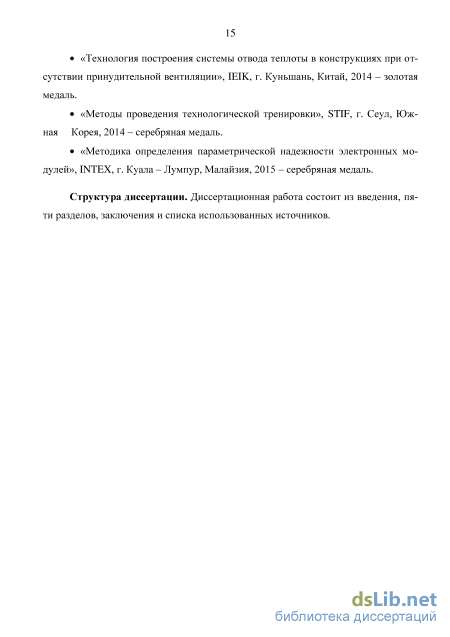 15

• «Технология построения системы отвода теплоты в конструкциях при отсутствии принудительной вентиляции», IEIK, г. Куньшань, Китай, 2014 – золотая медаль.

• «Методы проведения технологической тренировки», STIF, г. Сеул, Южная Корея, 2014 – серебряная медаль.

• «Методика определения параметрической надежности электронных модулей», INTEX, г. Куала – Лумпур, Малайзия, 2015 – серебряная медаль.

**Структура диссертации.** Диссертационная работа состоит из введения, пяти разделов, заключения и списка использованных источников.

dsLib.net
библиотека диссертаций